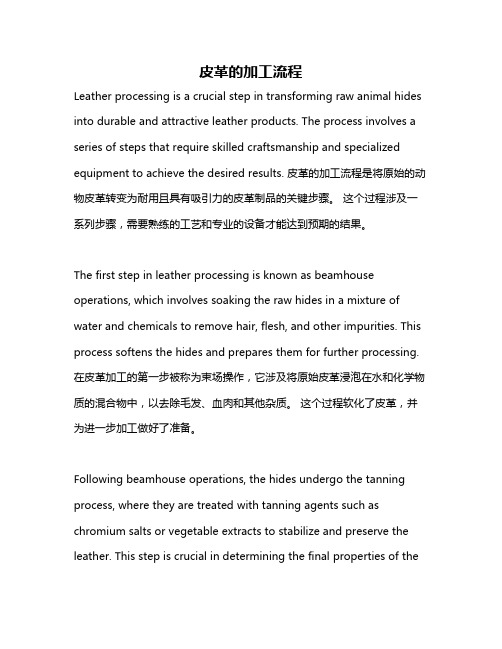 皮革的加工流程

Leather processing is a crucial step in transforming raw animal hides into durable and attractive leather products. The process involves a series of steps that require skilled craftsmanship and specialized equipment to achieve the desired results. 皮革的加工流程是将原始的动物皮革转变为耐用且具有吸引力的皮革制品的关键步骤。 这个过程涉及一系列步骤，需要熟练的工艺和专业的设备才能达到预期的结果。

The first step in leather processing is known as beamhouse operations, which involves soaking the raw hides in a mixture of water and chemicals to remove hair, flesh, and other impurities. This process softens the hides and prepares them for further processing. 在皮革加工的第一步被称为束场操作，它涉及将原始皮革浸泡在水和化学物质的混合物中，以去除毛发、血肉和其他杂质。 这个过程软化了皮革，并为进一步加工做好了准备。

Following beamhouse operations, the hides undergo the tanning process, where they are treated with tanning agents such as chromium salts or vegetable extracts to stabilize and preserve the leather. This step is crucial in determining the final properties of the